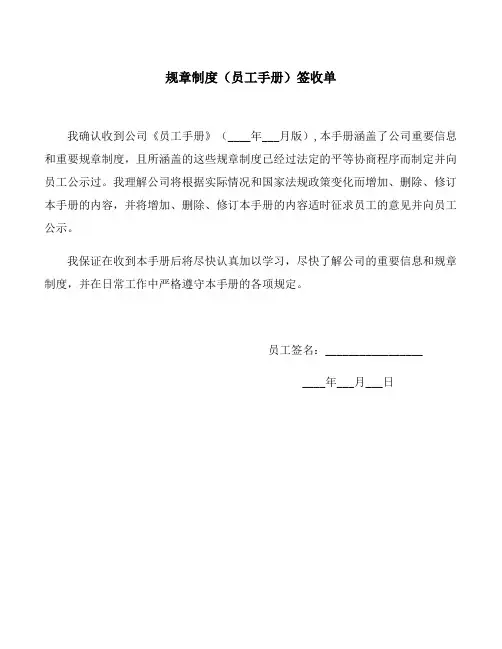 规章制度（员工手册）签收单

我确认收到公司《员工手册》（____年___月版），本手册涵盖了公司重要信息和重要规章制度，且所涵盖的这些规章制度已经过法定的平等协商程序而制定并向员工公示过。我理解公司将根据实际情况和国家法规政策变化而增加、删除、修订本手册的内容，并将增加、删除、修订本手册的内容适时征求员工的意见并向员工公示。

我保证在收到本手册后将尽快认真加以学习，尽快了解公司的重要信息和规章制度，并在日常工作中严格遵守本手册的各项规定。

员工签名：________________

____年___月___日